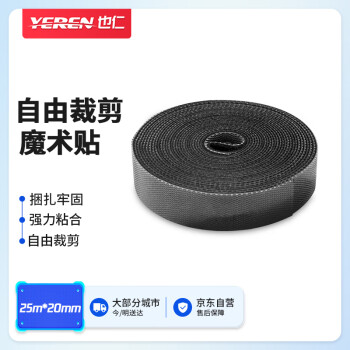 YEREN 也仁

自由裁剪
魔术贴

捆扎牢固
强力粘合
自由裁剪

25m*20mm

大部分城市
今/明送达

京东自营
售后保障